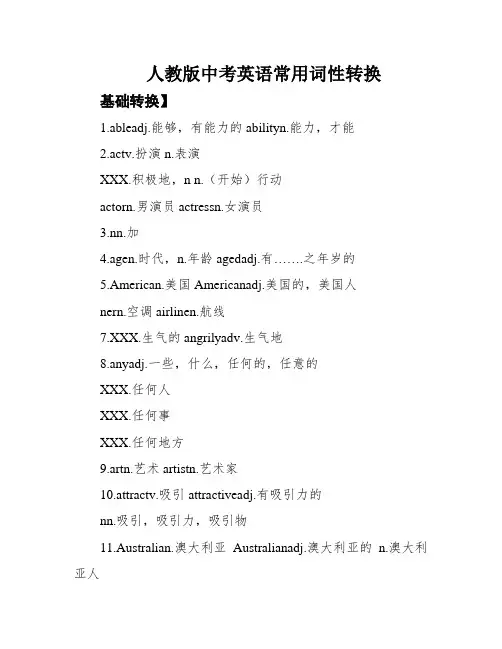 人教版中考英语常用词性转换

基础转换】

1.ableadj.能够，有能力的 abilityn.能力，才能

2.actv.扮演 n.表演

XXX.积极地，n n.（开始）行动

actorn.男演员 actressn.女演员

3.nn.加

4.agen.时代，n.年龄 agedadj.有…….之年岁的

5.American.美国 Americanadj.美国的，美国人

nern.空调 airlinen.航线

7.XXX.生气的 angrilyadv.生气地

8.anyadj.一些，什么，任何的，任意的

XXX.任何人

XXX.任何事

XXX.任何地方

9.artn.艺术 artistn.艺术家

10.attractv.吸引 attractiveadj.有吸引力的

nn.吸引，吸引力，吸引物

11.Australian.澳大利亚 Australianadj.澳大利亚的 n.澳大利亚人